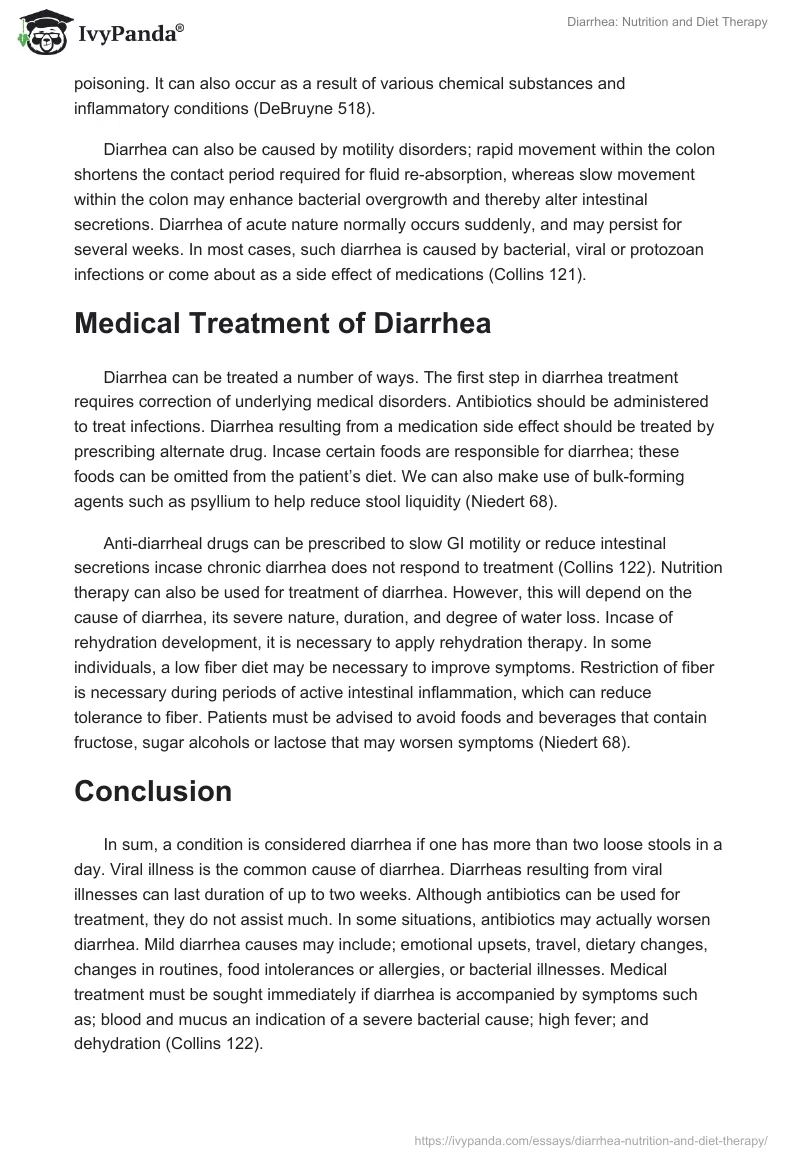 IvyPanda®

Diarrhea: Nutrition and Diet Therapy

poisoning. It can also occur as a result of various chemical substances and inflammatory conditions (DeBruyne 518).

Diarrhea can also be caused by motility disorders; rapid movement within the colon shortens the contact period required for fluid re-absorption, whereas slow movement within the colon may enhance bacterial overgrowth and thereby alter intestinal secretions. Diarrhea of acute nature normally occurs suddenly, and may persist for several weeks. In most cases, such diarrhea is caused by bacterial, viral or protozoan infections or come about as a side effect of medications (Collins 121).

Medical Treatment of Diarrhea

Diarrhea can be treated a number of ways. The first step in diarrhea treatment requires correction of underlying medical disorders. Antibiotics should be administered to treat infections. Diarrhea resulting from a medication side effect should be treated by prescribing alternate drug. Incase certain foods are responsible for diarrhea; these foods can be omitted from the patient's diet. We can also make use of bulk-forming agents such as psyllium to help reduce stool liquidity (Niedert 68).

Anti-diarrheal drugs can be prescribed to slow GI motility or reduce intestinal secretions incase chronic diarrhea does not respond to treatment (Collins 122). Nutrition therapy can also be used for treatment of diarrhea. However, this will depend on the cause of diarrhea, its severe nature, duration, and degree of water loss. Incase of rehydration development, it is necessary to apply rehydration therapy. In some individuals, a low fiber diet may be necessary to improve symptoms. Restriction of fiber is necessary during periods of active intestinal inflammation, which can reduce tolerance to fiber. Patients must be advised to avoid foods and beverages that contain fructose, sugar alcohols or lactose that may worsen symptoms (Niedert 68).

Conclusion

In sum, a condition is considered diarrhea if one has more than two loose stools in a day. Viral illness is the common cause of diarrhea. Diarrheas resulting from viral illnesses can last duration of up to two weeks. Although antibiotics can be used for treatment, they do not assist much. In some situations, antibiotics may actually worsen diarrhea. Mild diarrhea causes may include; emotional upsets, travel, dietary changes, changes in routines, food intolerances or allergies, or bacterial illnesses. Medical treatment must be sought immediately if diarrhea is accompanied by symptoms such as; blood and mucus an indication of a severe bacterial cause; high fever; and dehydration (Collins 122).

https://ivypanda.com/essays/diarrhea-nutrition-and-diet-therapy/